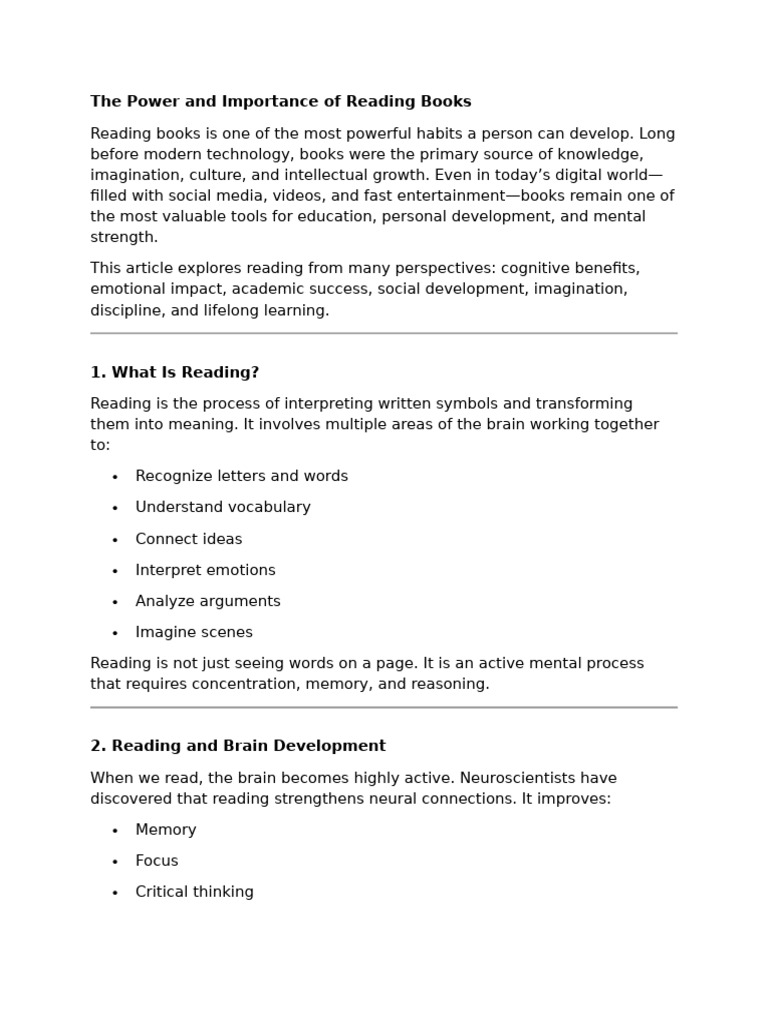 The Power and Importance of Reading Books

Reading books is one of the most powerful habits a person can develop. Long before modern technology, books were the primary source of knowledge, imagination, culture, and intellectual growth. Even in today's digital world—filled with social media, videos, and fast entertainment—books remain one of the most valuable tools for education, personal development, and mental strength.

This article explores reading from many perspectives: cognitive benefits, emotional impact, academic success, social development, imagination, discipline, and lifelong learning.

1. What Is Reading?

Reading is the process of interpreting written symbols and transforming them into meaning. It involves multiple areas of the brain working together to:

• Recognize letters and words
• Understand vocabulary
• Connect ideas
• Interpret emotions
• Analyze arguments
• Imagine scenes

Reading is not just seeing words on a page. It is an active mental process that requires concentration, memory, and reasoning.

2. Reading and Brain Development

When we read, the brain becomes highly active. Neuroscientists have discovered that reading strengthens neural connections. It improves:

• Memory
• Focus
• Critical thinking